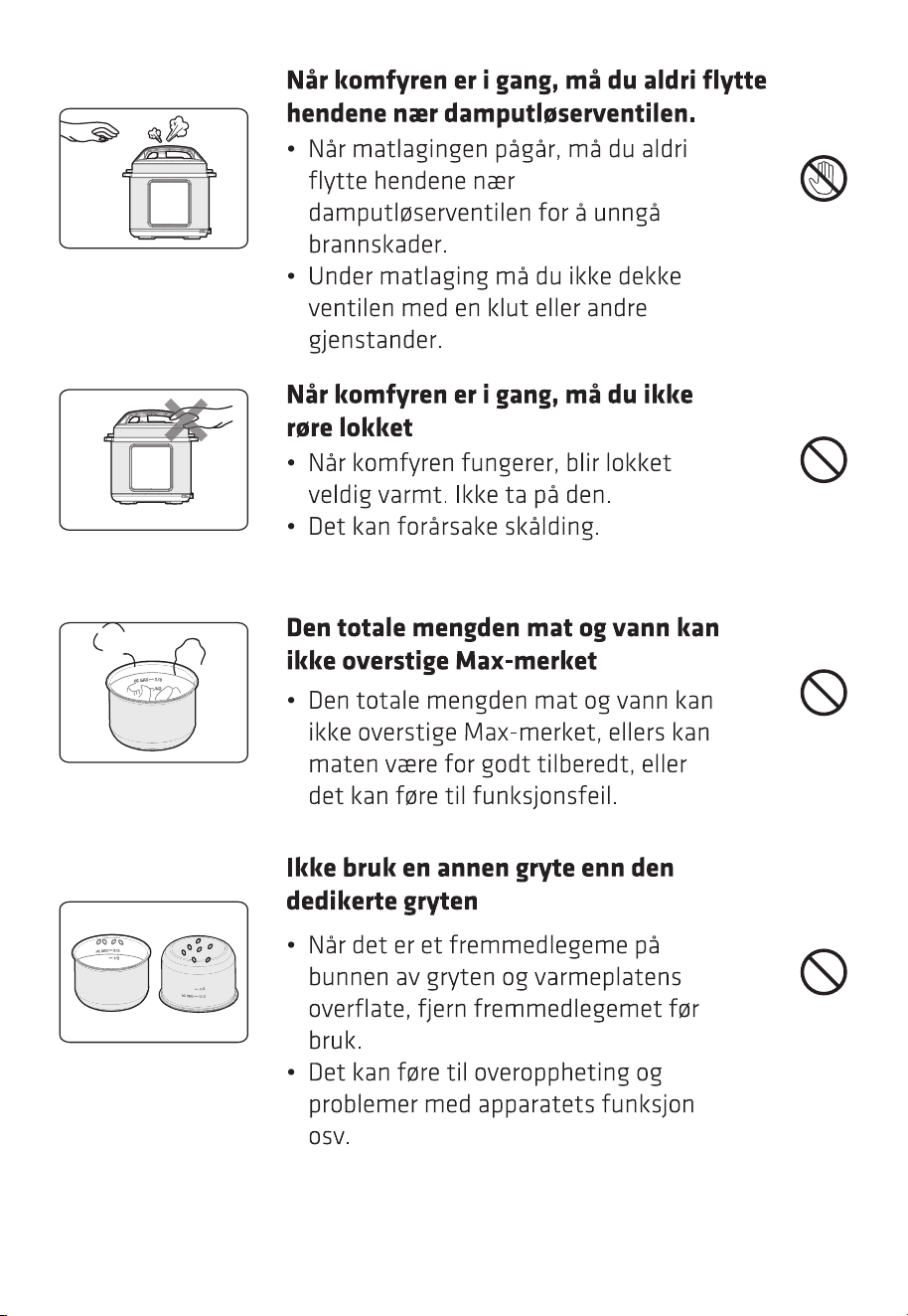 Når komfyren er i gang, må du aldri flytte hendene nær damputløserventilen.

• Når matlagingen pågår, må du aldri flytte hendene nær damputløserventilen for å unngå brannskader.
• Under matlaging må du ikke dekke ventilen med en klut eller andre gjenstander.

Når komfyren er i gang, må du ikke røre lokket

• Når komfyren fungerer, blir lokket veldig varmt. Ikke ta på den.
• Det kan forårsake skålding.

Den totale mengden mat og vann kan ikke overstige Max-merket

• Den totale mengden mat og vann kan ikke overstige Max-merket, ellers kan maten være for godt tilberedt, eller det kan føre til funksjonsfeil.

Ikke bruk en annen gryte enn den dedikerte gryten

• Når det er et fremmedlegeme på bunnen av gryten og varmeplatens overflate, fjern fremmedlegemet før bruk.
• Det kan føre til overoppheting og problemer med apparatets funksjon osv.